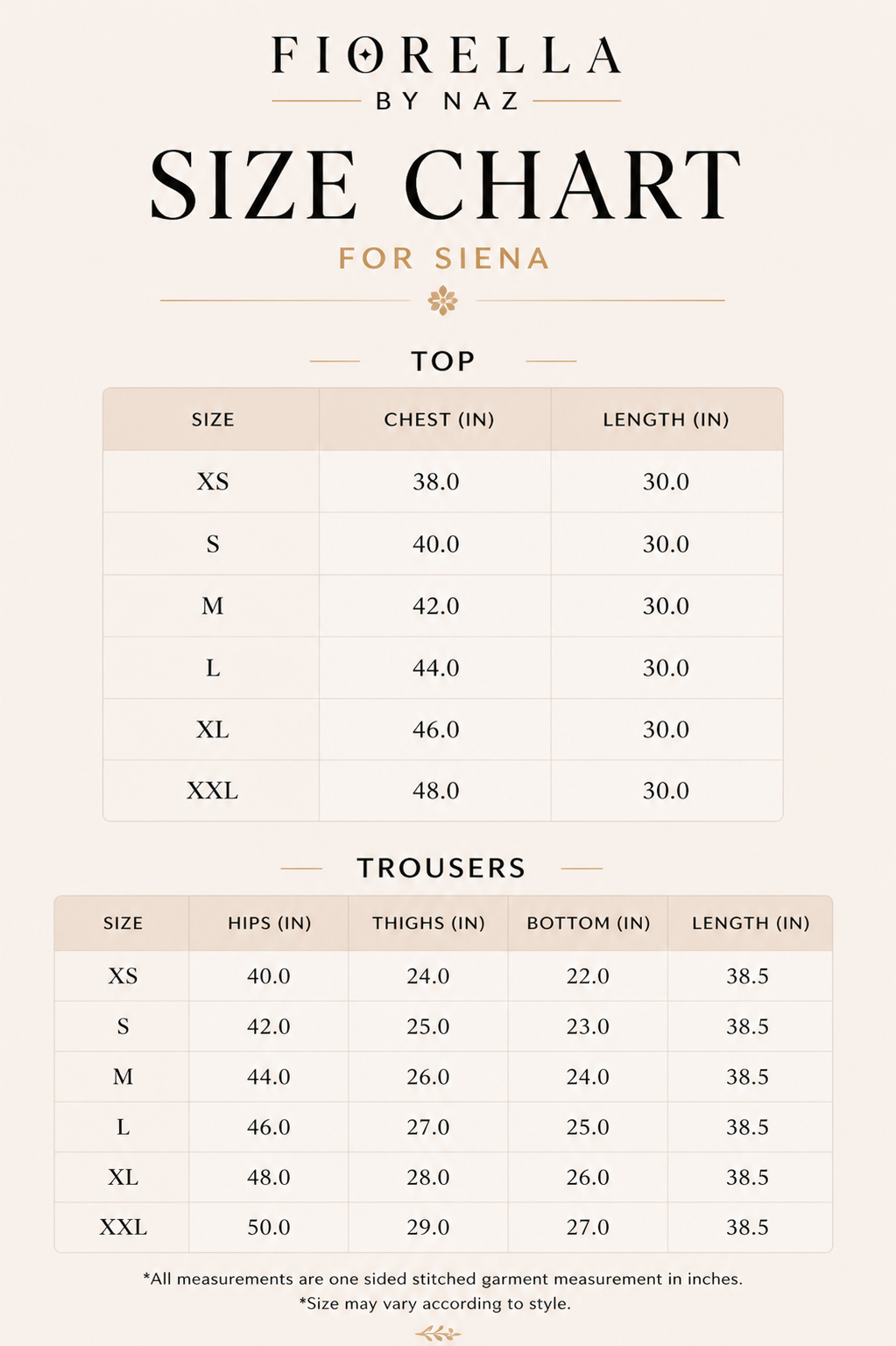 FIORELLA
BY NAZ

SIZE CHART
FOR SIENA

TOP

| SIZE | CHEST (IN) | LENGTH (IN) |
|---|---|---|
| XS | 38.0 | 30.0 |
| S | 40.0 | 30.0 |
| M | 42.0 | 30.0 |
| L | 44.0 | 30.0 |
| XL | 46.0 | 30.0 |
| XXL | 48.0 | 30.0 |

TROUSERS

| SIZE | HIPS (IN) | THIGHS (IN) | BOTTOM (IN) | LENGTH (IN) |
|---|---|---|---|---|
| XS | 40.0 | 24.0 | 22.0 | 38.5 |
| S | 42.0 | 25.0 | 23.0 | 38.5 |
| M | 44.0 | 26.0 | 24.0 | 38.5 |
| L | 46.0 | 27.0 | 25.0 | 38.5 |
| XL | 48.0 | 28.0 | 26.0 | 38.5 |
| XXL | 50.0 | 29.0 | 27.0 | 38.5 |

*All measurements are one sided stitched garment measurement in inches.
*Size may vary according to style.